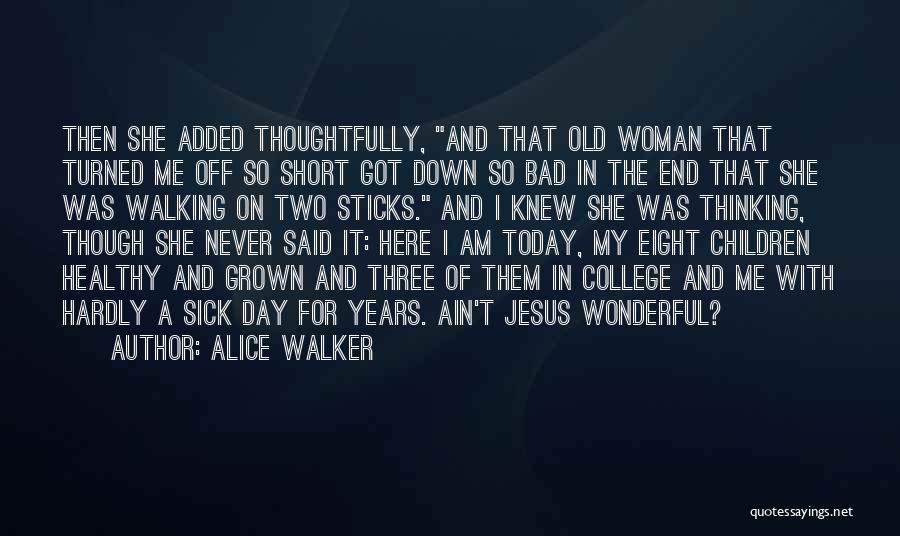 THEN SHE ADDED THOUGHTFULLY, "AND THAT OLD WOMAN THAT TURNED ME OFF SO SHORT GOT DOWN SO BAD IN THE END THAT SHE WAS WALKING ON TWO STICKS." AND I KNEW SHE WAS THINKING, THOUGH SHE NEVER SAID IT: HERE I AM TODAY, MY EIGHT CHILDREN HEALTHY AND GROWN AND THREE OF THEM IN COLLEGE AND ME WITH HARDLY A SICK DAY FOR YEARS. AIN'T JESUS WONDERFUL?

AUTHOR: ALICE WALKER

quotessayings.net